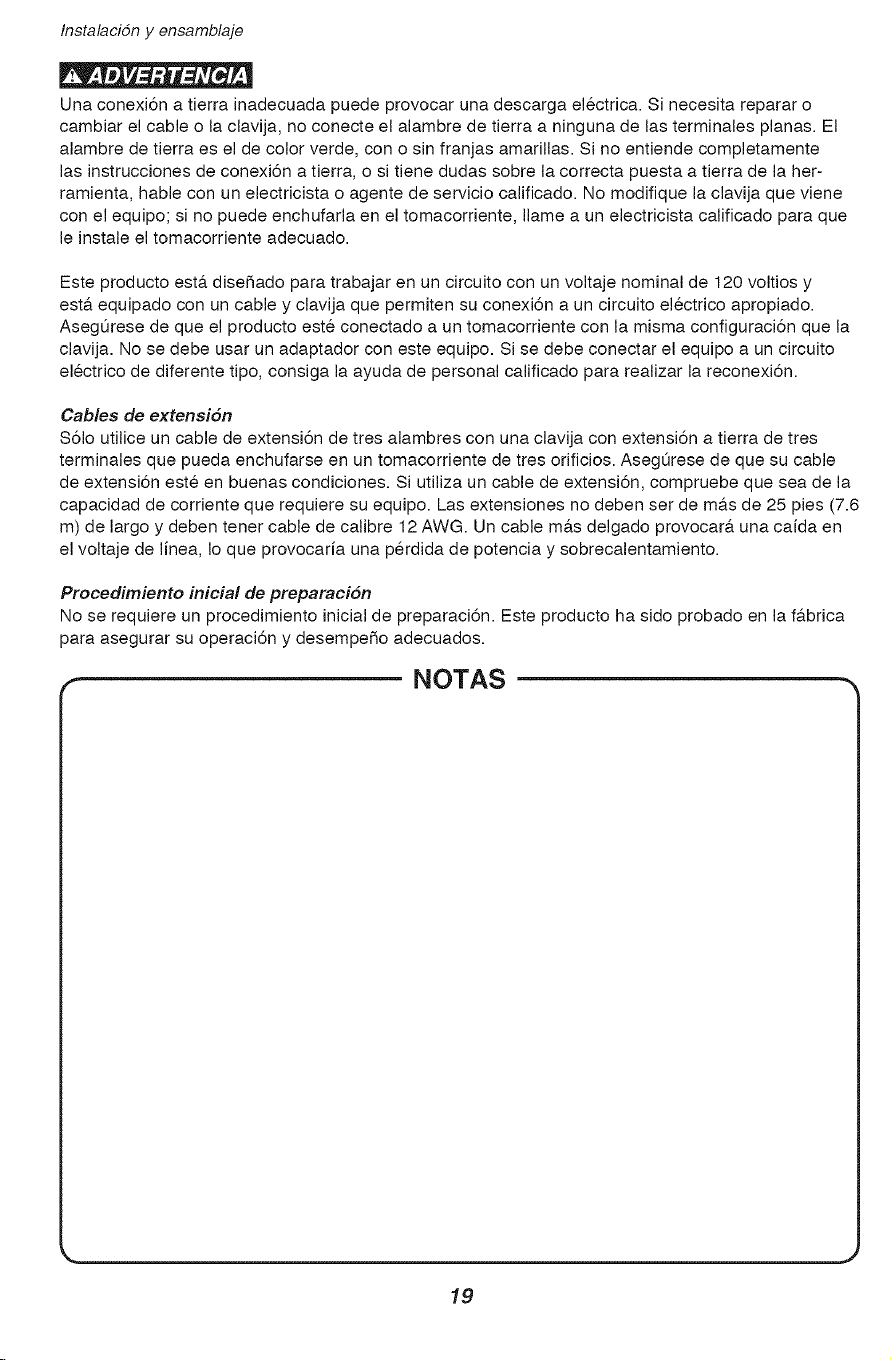 Instalación y ensamblaje

ADVERTENCIA

Una conexión a tierra inadecuada puede provocar una descarga eléctrica. Si necesita reparar o cambiar el cable o la clavija, no conecte el alambre de tierra a ninguna de las terminales planas. El alambre de tierra es el de color verde, con o sin franjas amarillas. Si no entiende completamente las instrucciones de conexión a tierra, o si tiene dudas sobre la correcta puesta a tierra de la herramienta, hable con un electricista o agente de servicio calificado. No modifique la clavija que viene con el equipo; si no puede enchufarla en el tomacorriente, llame a un electricista calificado para que le instale el tomacorriente adecuado.

Este producto está diseñado para trabajar en un circuito con un voltaje nominal de 120 voltios y está equipado con un cable y clavija que permiten su conexión a un circuito eléctrico apropiado. Asegúrese de que el producto esté conectado a un tomacorriente con la misma configuración que la clavija. No se debe usar un adaptador con este equipo. Si se debe conectar el equipo a un circuito eléctrico de diferente tipo, consiga la ayuda de personal calificado para realizar la reconexión.

Cables de extensión
Sólo utilice un cable de extensión de tres alambres con una clavija con extensión a tierra de tres terminales que pueda enchufarse en un tomacorriente de tres orificios. Asegúrese de que su cable de extensión esté en buenas condiciones. Si utiliza un cable de extensión, compruebe que sea de la capacidad de corriente que requiere su equipo. Las extensiones no deben ser de más de 25 pies (7.6 m) de largo y deben tener cable de calibre 12 AWG. Un cable más delgado provocará una caída en el voltaje de línea, lo que provocaría una pérdida de potencia y sobrecalentamiento.

Procedimiento inicial de preparación
No se requiere un procedimiento inicial de preparación. Este producto ha sido probado en la fábrica para asegurar su operación y desempeño adecuados.

NOTAS

19